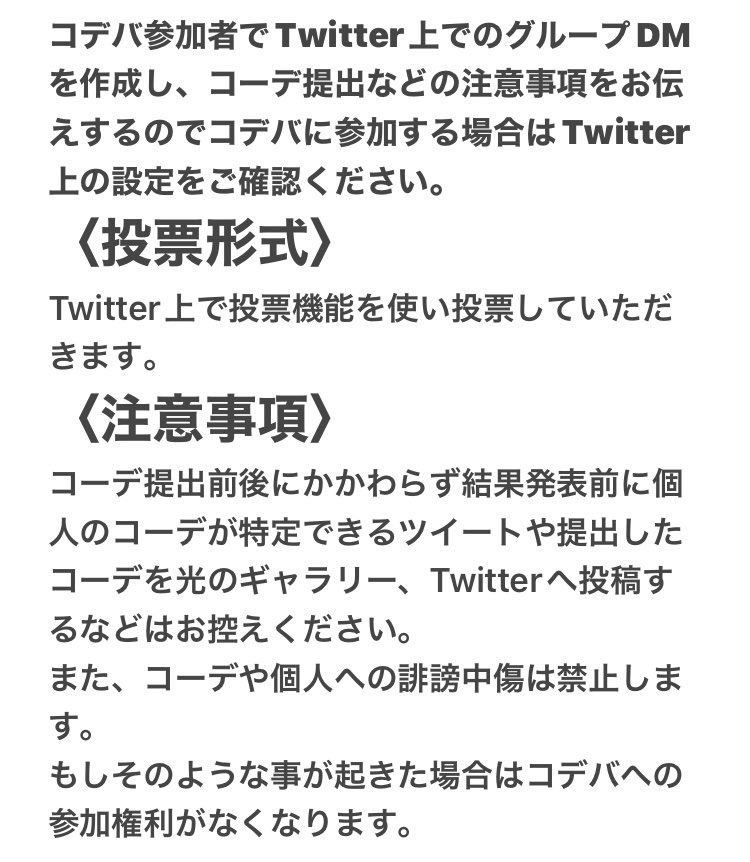 コデバ参加者でTwitter上でのグループDMを作成し、コーデ提出などの注意事項をお伝えするのでコデバに参加する場合はTwitter上の設定をご確認ください。

〈投票形式〉

Twitter上で投票機能を使い投票していただきます。

〈注意事項〉

コーデ提出前後にかかわらず結果発表前に個人のコーデが特定できるツイートや提出したコーデを光のギャラリー、Twitterへ投稿するなどはお控えください。
また、コーデや個人への誹謗中傷は禁止します。
もしそのような事が起きた場合はコデバへの参加権利がなくなります。